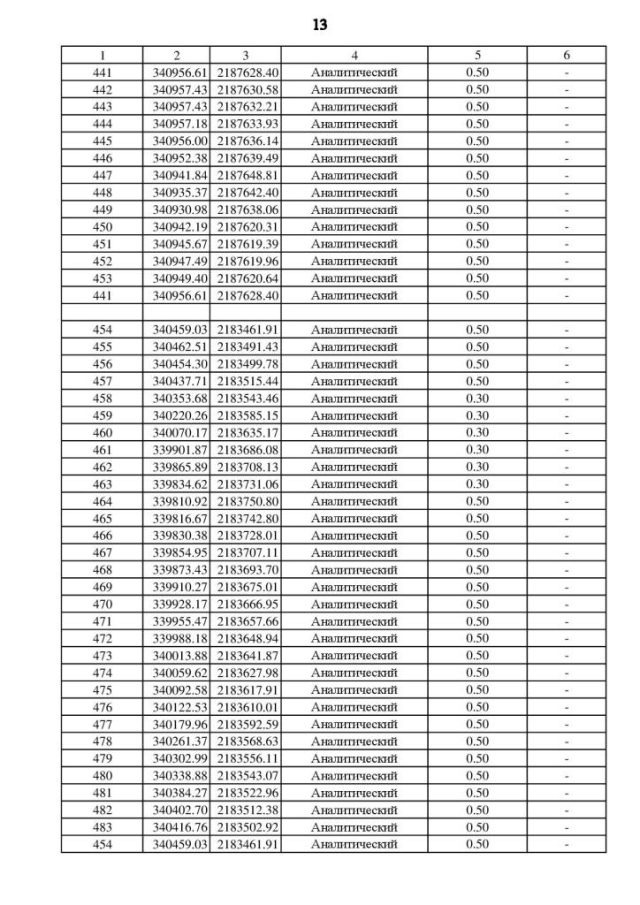 13

| 1 | 2 | 3 | 4 | 5 | 6 |
|---|---|---|---|---|---|
| 441 | 340956.61 | 2187628.40 | Аналитический | 0.50 | - |
| 442 | 340957.43 | 2187630.58 | Аналитический | 0.50 | - |
| 443 | 340957.43 | 2187632.21 | Аналитический | 0.50 | - |
| 444 | 340957.18 | 2187633.93 | Аналитический | 0.50 | - |
| 445 | 340956.00 | 2187636.14 | Аналитический | 0.50 | - |
| 446 | 340952.38 | 2187639.49 | Аналитический | 0.50 | - |
| 447 | 340941.84 | 2187648.81 | Аналитический | 0.50 | - |
| 448 | 340935.37 | 2187642.40 | Аналитический | 0.50 | - |
| 449 | 340930.98 | 2187638.06 | Аналитический | 0.50 | - |
| 450 | 340942.19 | 2187620.31 | Аналитический | 0.50 | - |
| 451 | 340945.67 | 2187619.39 | Аналитический | 0.50 | - |
| 452 | 340947.49 | 2187619.96 | Аналитический | 0.50 | - |
| 453 | 340949.40 | 2187620.64 | Аналитический | 0.50 | - |
| 441 | 340956.61 | 2187628.40 | Аналитический | 0.50 | - |
| | | | | | |
| 454 | 340459.03 | 2183461.91 | Аналитический | 0.50 | - |
| 455 | 340462.51 | 2183491.43 | Аналитический | 0.50 | - |
| 456 | 340454.30 | 2183499.78 | Аналитический | 0.50 | - |
| 457 | 340437.71 | 2183515.44 | Аналитический | 0.50 | - |
| 458 | 340353.68 | 2183543.46 | Аналитический | 0.30 | - |
| 459 | 340220.26 | 2183585.15 | Аналитический | 0.30 | - |
| 460 | 340070.17 | 2183635.17 | Аналитический | 0.30 | - |
| 461 | 339901.87 | 2183686.08 | Аналитический | 0.30 | - |
| 462 | 339865.89 | 2183708.13 | Аналитический | 0.30 | - |
| 463 | 339834.62 | 2183731.06 | Аналитический | 0.30 | - |
| 464 | 339810.92 | 2183750.80 | Аналитический | 0.50 | - |
| 465 | 339816.67 | 2183742.80 | Аналитический | 0.50 | - |
| 466 | 339830.38 | 2183728.01 | Аналитический | 0.50 | - |
| 467 | 339854.95 | 2183707.11 | Аналитический | 0.50 | - |
| 468 | 339873.43 | 2183693.70 | Аналитический | 0.50 | - |
| 469 | 339910.27 | 2183675.01 | Аналитический | 0.50 | - |
| 470 | 339928.17 | 2183666.95 | Аналитический | 0.50 | - |
| 471 | 339955.47 | 2183657.66 | Аналитический | 0.50 | - |
| 472 | 339988.18 | 2183648.94 | Аналитический | 0.50 | - |
| 473 | 340013.88 | 2183641.87 | Аналитический | 0.50 | - |
| 474 | 340059.62 | 2183627.98 | Аналитический | 0.50 | - |
| 475 | 340092.58 | 2183617.91 | Аналитический | 0.50 | - |
| 476 | 340122.53 | 2183610.01 | Аналитический | 0.50 | - |
| 477 | 340179.96 | 2183592.59 | Аналитический | 0.50 | - |
| 478 | 340261.37 | 2183568.63 | Аналитический | 0.50 | - |
| 479 | 340302.99 | 2183556.11 | Аналитический | 0.50 | - |
| 480 | 340338.88 | 2183543.07 | Аналитический | 0.50 | - |
| 481 | 340384.27 | 2183522.96 | Аналитический | 0.50 | - |
| 482 | 340402.70 | 2183512.38 | Аналитический | 0.50 | - |
| 483 | 340416.76 | 2183502.92 | Аналитический | 0.50 | - |
| 454 | 340459.03 | 2183461.91 | Аналитический | 0.50 | - |